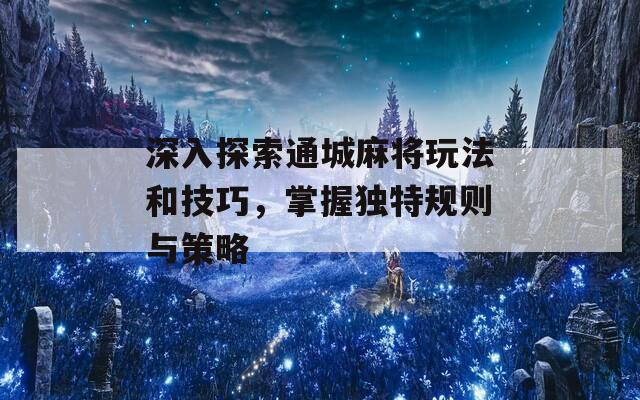 深入探索通城麻将玩法和技巧，掌握独特规则与策略